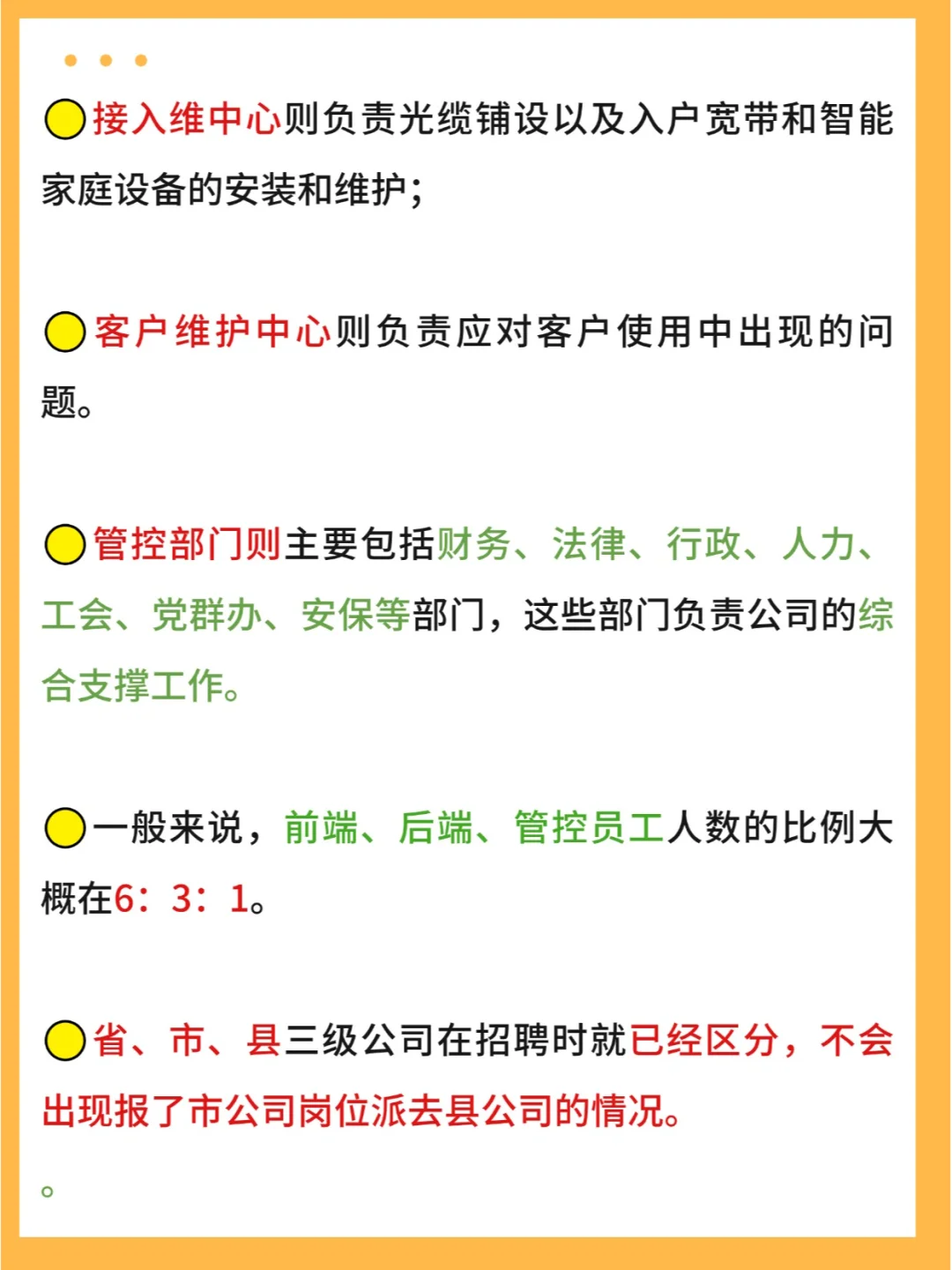 接入维中心则负责光缆铺设以及入户宽带和智能家庭设备的安装和维护；

客户维护中心则负责应对客户使用中出现的问题。

管控部门则主要包括财务、法律、行政、人力、工会、党群办、安保等部门，这些部门负责公司的综合支撑工作。

一般来说，前端、后端、管控员工人数的比例大概在6：3：1。

省、市、县三级公司在招聘时就已经区分，不会出现报了市公司岗位派去县公司的情况。

。